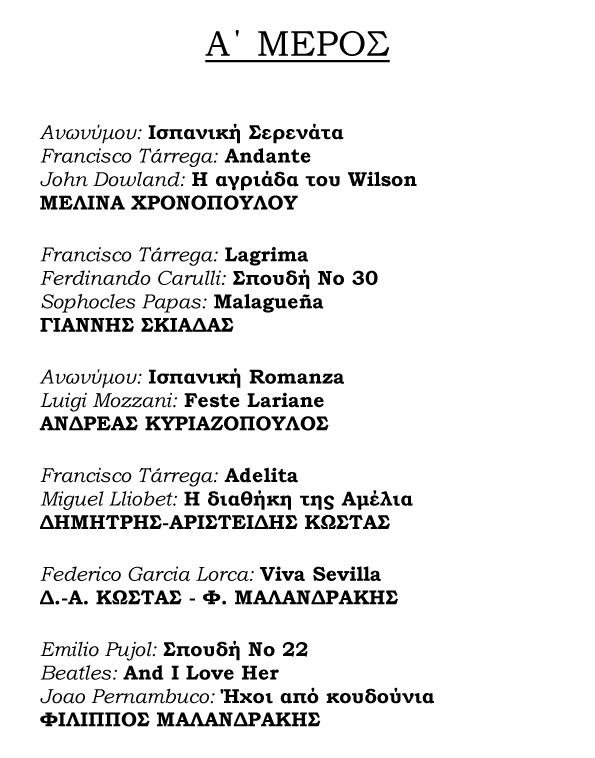 Α΄ ΜΕΡΟΣ

Ανωνύμου: Ισπανική Σερενάτα
Francisco Tárrega: Andante
John Dowland: Η αγριάδα του Wilson
ΜΕΛΙΝΑ ΧΡΟΝΟΠΟΥΛΟΥ

Francisco Tárrega: Lagrima
Ferdinando Carulli: Σπουδή Νο 30
Sophocles Papas: Malagueña
ΓΙΑΝΝΗΣ ΣΚΙΑΔΑΣ

Ανωνύμου: Ισπανική Romanza
Luigi Mozzani: Feste Lariane
ΑΝΔΡΕΑΣ ΚΥΡΙΑΖΟΠΟΥΛΟΣ

Francisco Tárrega: Adelita
Miguel Lliobet: Η διαθήκη της Αμέλια
ΔΗΜΗΤΡΗΣ-ΑΡΙΣΤΕΙΔΗΣ ΚΩΣΤΑΣ

Federico Garcia Lorca: Viva Sevilla
Δ.-Α. ΚΩΣΤΑΣ - Φ. ΜΑΛΑΝΔΡΑΚΗΣ

Emilio Pujol: Σπουδή Νο 22
Beatles: And I Love Her
Joao Pernambuco: Ήχοι από κουδούνια
ΦΙΛΙΠΠΟΣ ΜΑΛΑΝΔΡΑΚΗΣ